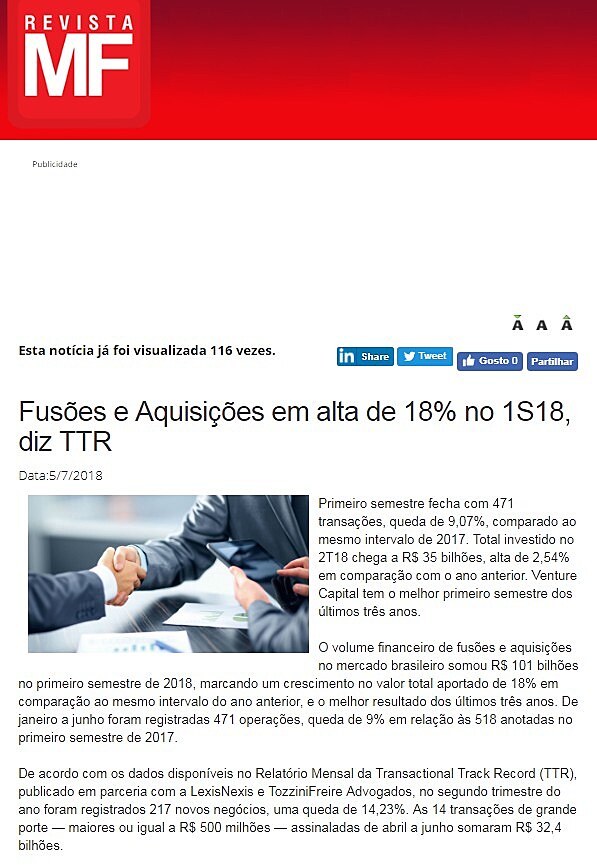 REVISTA MF

Publicidade

A A A

Esta notícia já foi visualizada 116 vezes.

Share Tweet Gosto 0 Partilhar

Fusões e Aquisições em alta de 18% no 1S18, diz TTR

Data:5/7/2018

Primeiro semestre fecha com 471 transações, queda de 9,07%, comparado ao mesmo intervalo de 2017. Total investido no 2T18 chega a R$ 35 bilhões, alta de 2,54% em comparação com o ano anterior. Venture Capital tem o melhor primeiro semestre dos últimos três anos.

O volume financeiro de fusões e aquisições no mercado brasileiro somou R$ 101 bilhões no primeiro semestre de 2018, marcando um crescimento no valor total aportado de 18% em comparação ao mesmo intervalo do ano anterior, e o melhor resultado dos últimos três anos. De janeiro a junho foram registradas 471 operações, queda de 9% em relação às 518 anotadas no primeiro semestre de 2017.

De acordo com os dados disponíveis no Relatório Mensal da Transactional Track Record (TTR), publicado em parceria com a LexisNexis e TozziniFreire Advogados, no segundo trimestre do ano foram registrados 217 novos negócios, uma queda de 14,23%. As 14 transações de grande porte — maiores ou igual a R$ 500 milhões — assinaladas de abril a junho somaram R$ 32,4 bilhões.